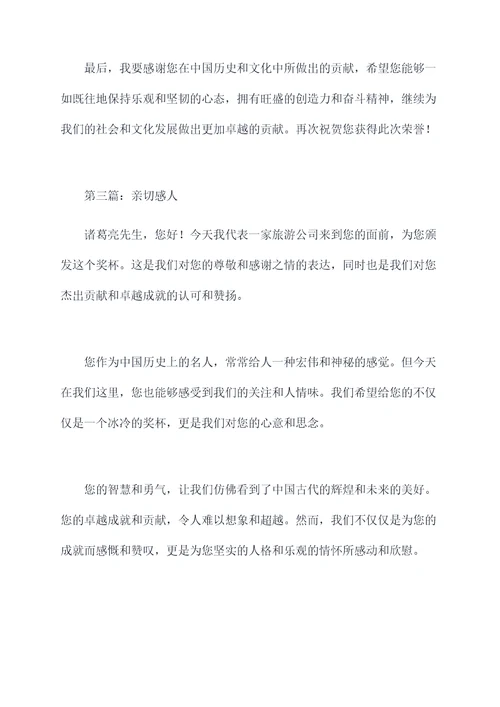 最后，我要感谢您在中国历史和文化中所做出的贡献，希望您能够一如既往地保持乐观和坚韧的心态，拥有旺盛的创造力和奋斗精神，继续为我们的社会和文化发展做出更加卓越的贡献。再次祝贺您获得此次荣誉！

第三篇：亲切感人

诸葛亮先生，您好！今天我代表一家旅游公司来到您的面前，为您颁发这个奖杯。这是我们对您的尊敬和感谢之情的表达，同时也是我们对您杰出贡献和卓越成就的认可和赞扬。

您作为中国历史上的名人，常常给人一种宏伟和神秘的感觉。但今天在我们这里，您也能够感受到我们的关注和人情味。我们希望给您的不仅仅是一个冰冷的奖杯，更是我们对您的心意和思念。

您的智慧和勇气，让我们仿佛看到了中国古代的辉煌和未来的美好。您的卓越成就和贡献，令人难以想象和超越。然而，我们不仅仅是为您的成就而感慨和赞叹，更是为您坚实的人格和乐观的情怀所感动和欣慰。